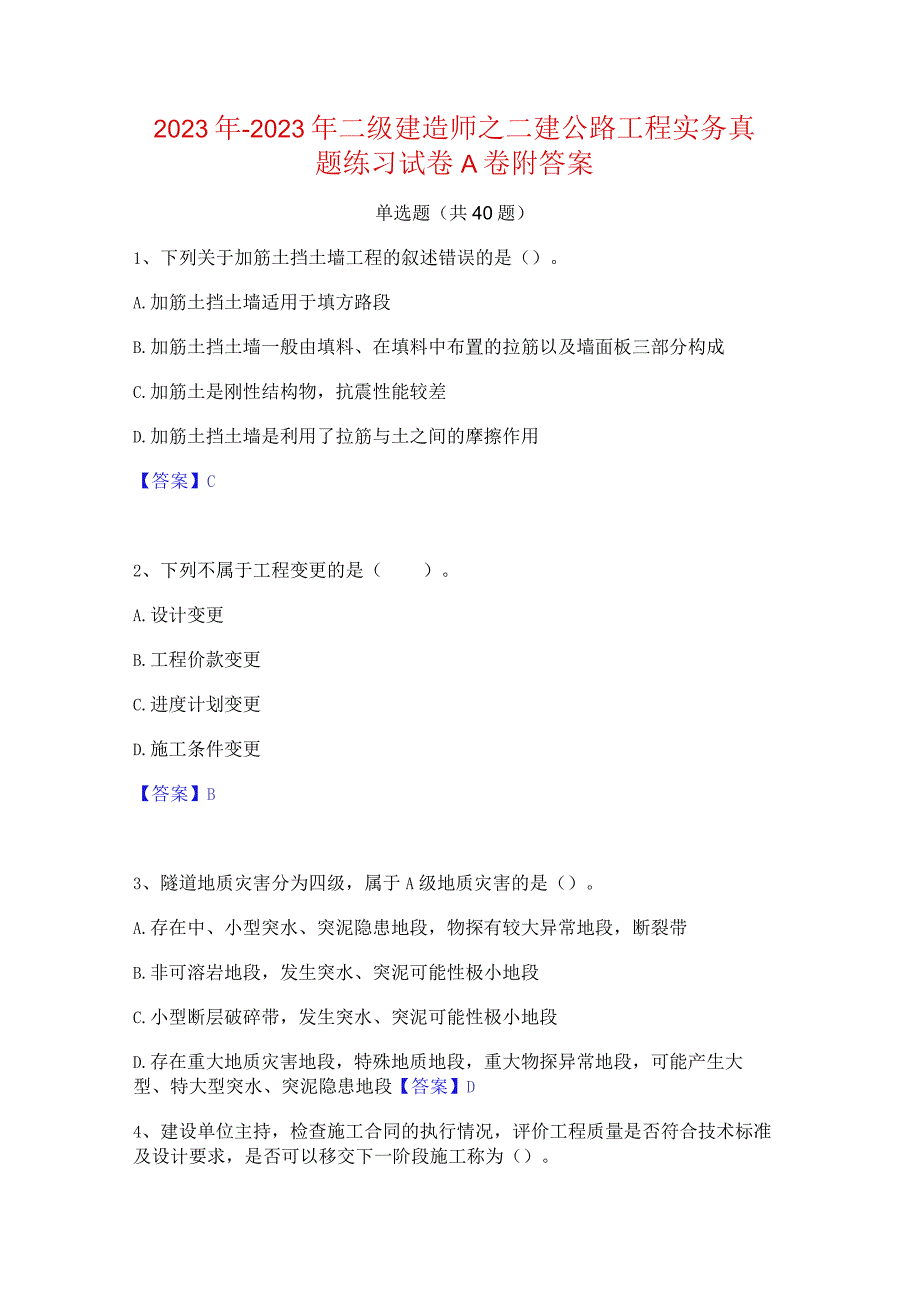 2023年-2023年二级建造师之二建公路工程实务真题练习试卷A卷附答案

单选题（共40题）

1、下列关于加筋土挡土墙工程的叙述错误的是（）。

A.加筋土挡土墙适用于填方路段

B.加筋土挡土墙一般由填料、在填料中布置的拉筋以及墙面板三部分构成

C.加筋土是刚性结构物，抗震性能较差

D.加筋土挡土墙是利用了拉筋与土之间的摩擦作用

【答案】C

2、下列不属于工程变更的是（　　）。

A.设计变更

B.工程价款变更

C.进度计划变更

D.施工条件变更

【答案】B

3、隧道地质灾害分为四级，属于A级地质灾害的是（）。

A.存在中、小型突水、突泥隐患地段，物探有较大异常地段，断裂带

B.非可溶岩地段，发生突水、突泥可能性极小地段

C.小型断层破碎带，发生突水、突泥可能性极小地段

D.存在重大地质灾害地段，特殊地质地段，重大物探异常地段，可能产生大型、特大型突水、突泥隐患地段【答案】D

4、建设单位主持，检查施工合同的执行情况，评价工程质量是否符合技术标准及设计要求，是否可以移交下一阶段施工称为（）。